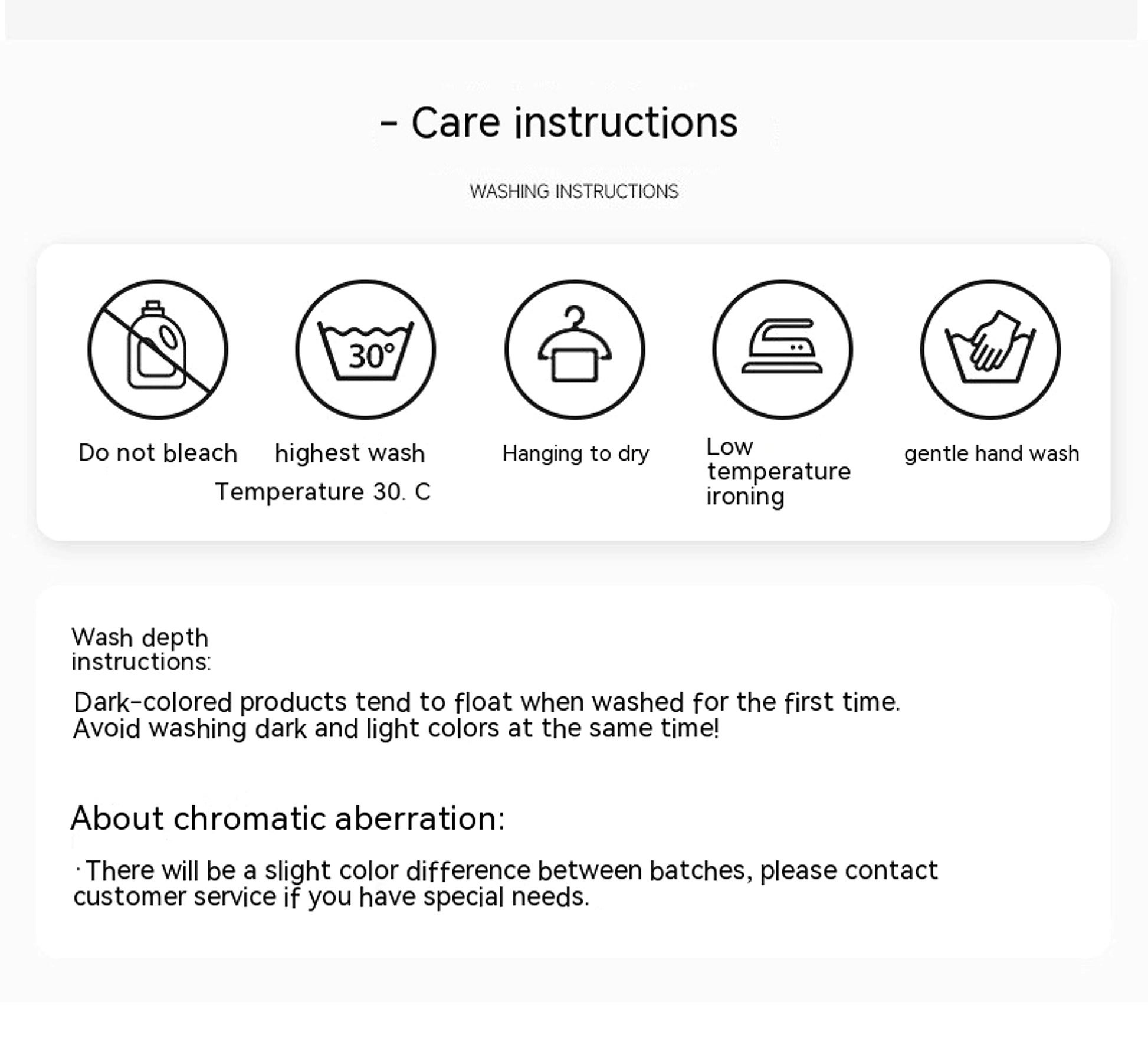 - Care instructions

WASHING INSTRUCTIONS

30°

Do not bleach

highest wash
Temperature 30. C

Hanging to dry

Low temperature ironing

gentle hand wash

Wash depth instructions:

Dark-colored products tend to float when washed for the first time. Avoid washing dark and light colors at the same time!

About chromatic aberration:

· There will be a slight color difference between batches, please contact customer service if you have special needs.